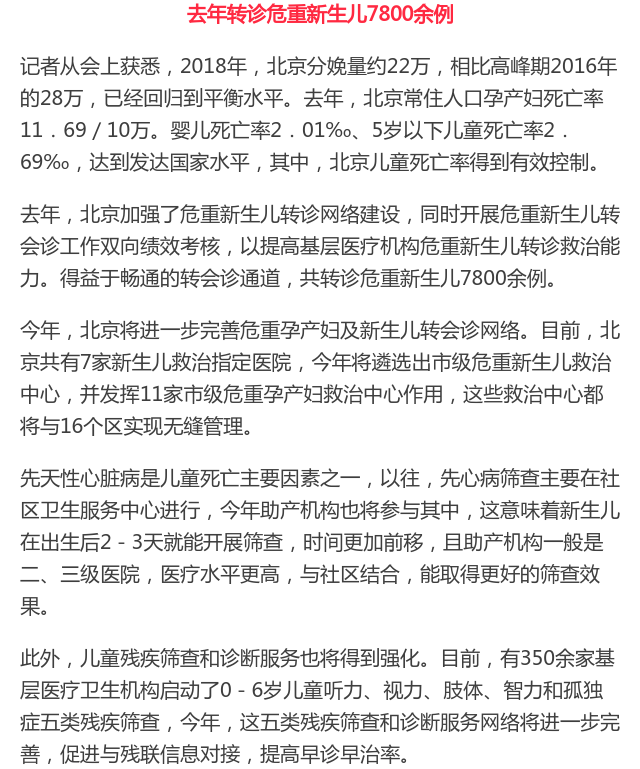 去年转诊危重新生儿7800余例

记者从会上获悉，2018年，北京分娩量约22万，相比高峰期2016年的28万，已经回归到平衡水平。去年，北京常住人口孕产妇死亡率11．69／10万。婴儿死亡率2．01‰、5岁以下儿童死亡率2．69‰，达到发达国家水平，其中，北京儿童死亡率得到有效控制。

去年，北京加强了危重新生儿转诊网络建设，同时开展危重新生儿转会诊工作双向绩效考核，以提高基层医疗机构危重新生儿转诊救治能力。得益于畅通的转会诊通道，共转诊危重新生儿7800余例。

今年，北京将进一步完善危重孕产妇及新生儿转会诊网络。目前，北京共有7家新生儿救治指定医院，今年将遴选出市级危重新生儿救治中心，并发挥11家市级危重孕产妇救治中心作用，这些救治中心都将与16个区实现无缝管理。

先天性心脏病是儿童死亡主要因素之一，以往，先心病筛查主要在社区卫生服务中心进行，今年助产机构也将参与其中，这意味着新生儿在出生后2－3天就能开展筛查，时间更加前移，且助产机构一般是二、三级医院，医疗水平更高，与社区结合，能取得更好的筛查效果。

此外，儿童残疾筛查和诊断服务也将得到强化。目前，有350余家基层医疗卫生机构启动了0－6岁儿童听力、视力、肢体、智力和孤独症五类残疾筛查，今年，这五类残疾筛查和诊断服务网络将进一步完善，促进与残联信息对接，提高早诊早治率。